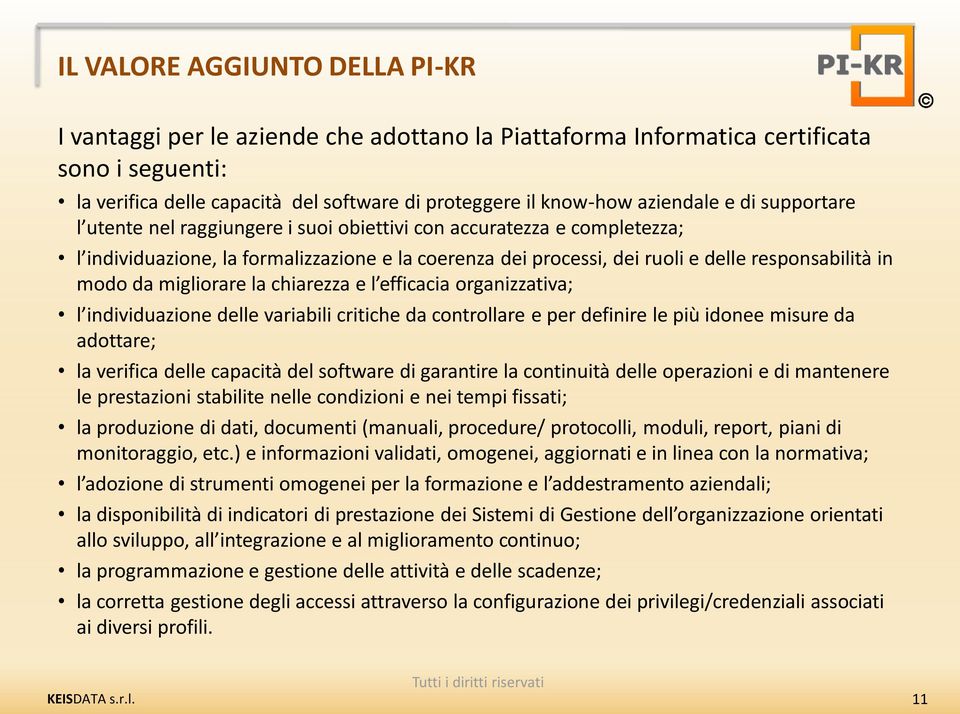 IL VALORE AGGIUNTO DELLA PI-KR

PI-KR ©

I vantaggi per le aziende che adottano la Piattaforma Informatica certificata sono i seguenti:

• la verifica delle capacità del software di proteggere il know-how aziendale e di supportare l'utente nel raggiungere i suoi obiettivi con accuratezza e completezza;
• l'individuazione, la formalizzazione e la coerenza dei processi, dei ruoli e delle responsabilità in modo da migliorare la chiarezza e l'efficacia organizzativa;
• l'individuazione delle variabili critiche da controllare e per definire le più idonee misure da adottare;
• la verifica delle capacità del software di garantire la continuità delle operazioni e di mantenere le prestazioni stabilite nelle condizioni e nei tempi fissati;
• la produzione di dati, documenti (manuali, procedure/ protocolli, moduli, report, piani di monitoraggio, etc.) e informazioni validati, omogenei, aggiornati e in linea con la normativa;
• l'adozione di strumenti omogenei per la formazione e l'addestramento aziendali;
• la disponibilità di indicatori di prestazione dei Sistemi di Gestione dell'organizzazione orientati allo sviluppo, all'integrazione e al miglioramento continuo;
• la programmazione e gestione delle attività e delle scadenze;
• la corretta gestione degli accessi attraverso la configurazione dei privilegi/credenziali associati ai diversi profili.

Tutti i diritti riservati

KEISDATA s.r.l.

11